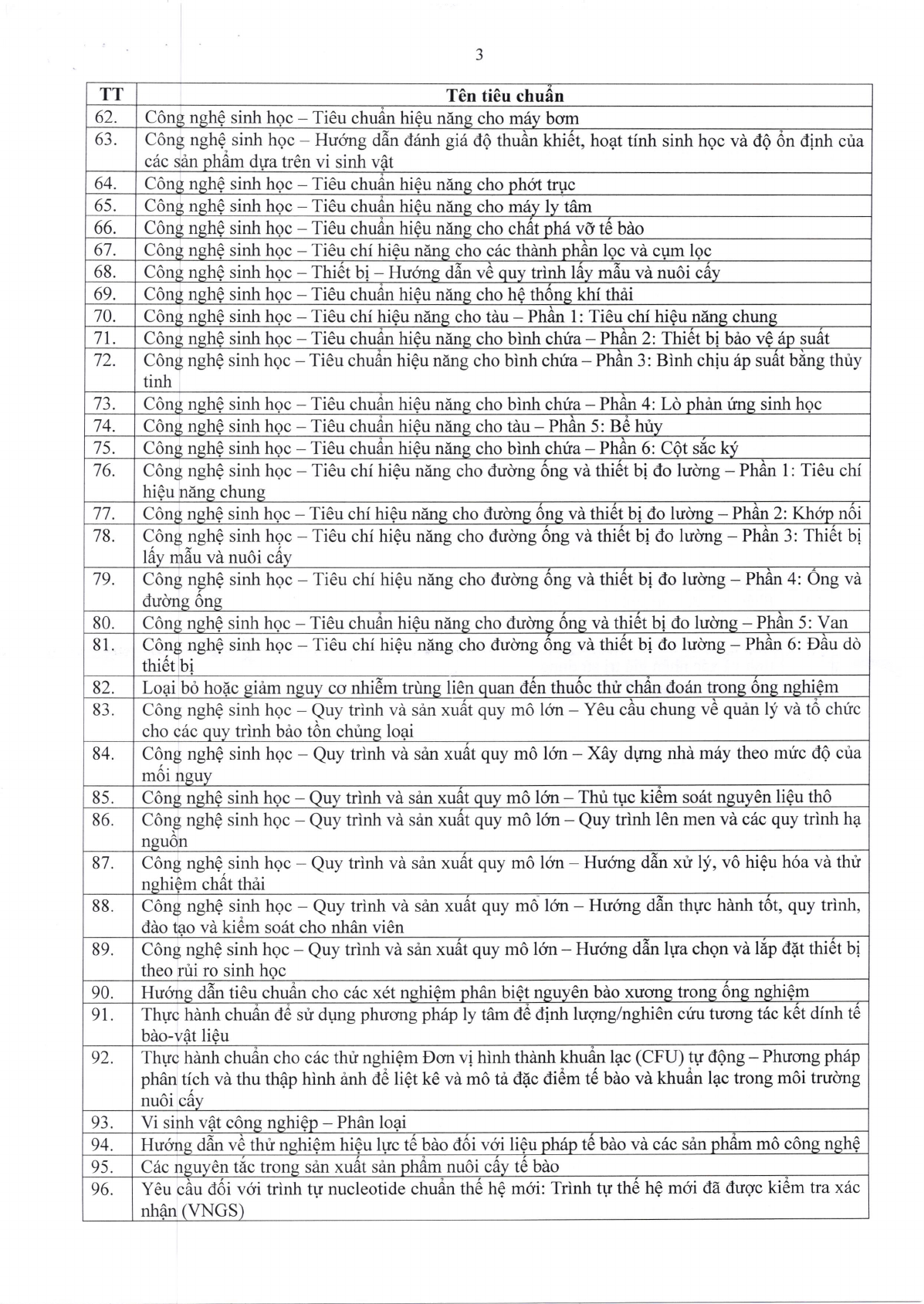 3

| TT | Tên tiêu chuẩn |
|---|---|
| 62. | Công nghệ sinh học – Tiêu chuẩn hiệu năng cho máy bơm |
| 63. | Công nghệ sinh học – Hướng dẫn đánh giá độ thuần khiết, hoạt tính sinh học và độ ổn định của các sản phẩm dựa trên vi sinh vật |
| 64. | Công nghệ sinh học – Tiêu chuẩn hiệu năng cho phớt trục |
| 65. | Công nghệ sinh học – Tiêu chuẩn hiệu năng cho máy ly tâm |
| 66. | Công nghệ sinh học – Tiêu chuẩn hiệu năng cho chất phá vỡ tế bào |
| 67. | Công nghệ sinh học – Tiêu chí hiệu năng cho các thành phần lọc và cụm lọc |
| 68. | Công nghệ sinh học – Thiết bị – Hướng dẫn về quy trình lấy mẫu và nuôi cấy |
| 69. | Công nghệ sinh học – Tiêu chuẩn hiệu năng cho hệ thống khí thải |
| 70. | Công nghệ sinh học – Tiêu chí hiệu năng cho tàu – Phần 1: Tiêu chí hiệu năng chung |
| 71. | Công nghệ sinh học – Tiêu chuẩn hiệu năng cho bình chứa – Phần 2: Thiết bị bảo vệ áp suất |
| 72. | Công nghệ sinh học – Tiêu chuẩn hiệu năng cho bình chứa – Phần 3: Bình chịu áp suất bằng thủy tinh |
| 73. | Công nghệ sinh học – Tiêu chuẩn hiệu năng cho bình chứa – Phần 4: Lò phản ứng sinh học |
| 74. | Công nghệ sinh học – Tiêu chuẩn hiệu năng cho tàu – Phần 5: Bể hủy |
| 75. | Công nghệ sinh học – Tiêu chuẩn hiệu năng cho bình chứa – Phần 6: Cột sắc ký |
| 76. | Công nghệ sinh học – Tiêu chí hiệu năng cho đường ống và thiết bị đo lường – Phần 1: Tiêu chí hiệu năng chung |
| 77. | Công nghệ sinh học – Tiêu chí hiệu năng cho đường ống và thiết bị đo lường – Phần 2: Khớp nối |
| 78. | Công nghệ sinh học – Tiêu chí hiệu năng cho đường ống và thiết bị đo lường – Phần 3: Thiết bị lấy mẫu và nuôi cấy |
| 79. | Công nghệ sinh học – Tiêu chí hiệu năng cho đường ống và thiết bị đo lường – Phần 4: Ống và đường ống |
| 80. | Công nghệ sinh học – Tiêu chuẩn hiệu năng cho đường ống và thiết bị đo lường – Phần 5: Van |
| 81. | Công nghệ sinh học – Tiêu chí hiệu năng cho đường ống và thiết bị đo lường – Phần 6: Đầu dò thiết bị |
| 82. | Loại bỏ hoặc giảm nguy cơ nhiễm trùng liên quan đến thuốc thử chẩn đoán trong ống nghiệm |
| 83. | Công nghệ sinh học – Quy trình và sản xuất quy mô lớn – Yêu cầu chung về quản lý và tổ chức cho các quy trình bảo tồn chủng loại |
| 84. | Công nghệ sinh học – Quy trình và sản xuất quy mô lớn – Xây dựng nhà máy theo mức độ của mối nguy |
| 85. | Công nghệ sinh học – Quy trình và sản xuất quy mô lớn – Thủ tục kiểm soát nguyên liệu thô |
| 86. | Công nghệ sinh học – Quy trình và sản xuất quy mô lớn – Quy trình lên men và các quy trình hạ nguồn |
| 87. | Công nghệ sinh học – Quy trình và sản xuất quy mô lớn – Hướng dẫn xử lý, vô hiệu hóa và thử nghiệm chất thải |
| 88. | Công nghệ sinh học – Quy trình và sản xuất quy mô lớn – Hướng dẫn thực hành tốt, quy trình, đào tạo và kiểm soát cho nhân viên |
| 89. | Công nghệ sinh học – Quy trình và sản xuất quy mô lớn – Hướng dẫn lựa chọn và lắp đặt thiết bị theo rủi ro sinh học |
| 90. | Hướng dẫn tiêu chuẩn cho các xét nghiệm phân biệt nguyên bào xương trong ống nghiệm |
| 91. | Thực hành chuẩn để sử dụng phương pháp ly tâm để định lượng/nghiên cứu tương tác kết dính tế bào-vật liệu |
| 92. | Thực hành chuẩn cho các thử nghiệm Đơn vị hình thành khuẩn lạc (CFU) tự động – Phương pháp phân tích và thu thập hình ảnh để liệt kê và mô tả đặc điểm tế bào và khuẩn lạc trong môi trường nuôi cấy |
| 93. | Vi sinh vật công nghiệp – Phân loại |
| 94. | Hướng dẫn về thử nghiệm hiệu lực tế bào đối với liệu pháp tế bào và các sản phẩm mô công nghệ |
| 95. | Các nguyên tắc trong sản xuất sản phẩm nuôi cấy tế bào |
| 96. | Yêu cầu đối với trình tự nucleotide chuẩn thế hệ mới: Trình tự thế hệ mới đã được kiểm tra xác nhận (VNGS) |